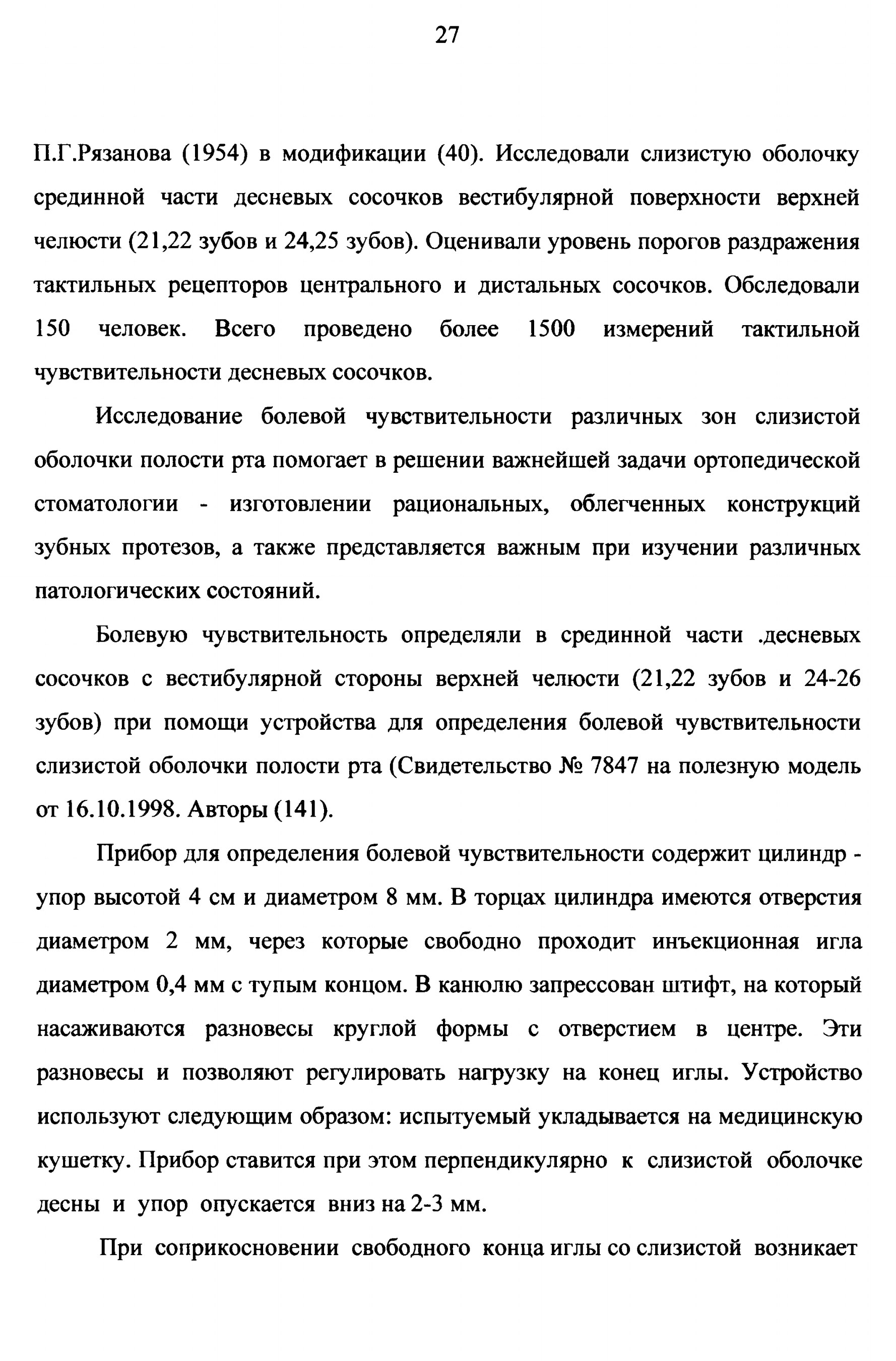 27

П.Г.Рязанова (1954) в модификации (40). Исследовали слизистую оболочку срединной части десневых сосочков вестибулярной поверхности верхней челюсти (21,22 зубов и 24,25 зубов). Оценивали уровень порогов раздражения тактильных рецепторов центрального и дистальных сосочков. Обследовали 150 человек. Всего проведено более 1500 измерений тактильной чувствительности десневых сосочков.

Исследование болевой чувствительности различных зон слизистой оболочки полости рта помогает в решении важнейшей задачи ортопедической стоматологии - изготовлении рациональных, облегченных конструкций зубных протезов, а также представляется важным при изучении различных патологических состояний.

Болевую чувствительность определяли в срединной части .десневых сосочков с вестибулярной стороны верхней челюсти (21,22 зубов и 24-26 зубов) при помощи устройства для определения болевой чувствительности слизистой оболочки полости рта (Свидетельство № 7847 на полезную модель от 16.10.1998. Авторы (141).

Прибор для определения болевой чувствительности содержит цилиндр - упор высотой 4 см и диаметром 8 мм. В торцах цилиндра имеются отверстия диаметром 2 мм, через которые свободно проходит инъекционная игла диаметром 0,4 мм с тупым концом. В канюлю запрессован штифт, на который насаживаются разновесы круглой формы с отверстием в центре. Эти разновесы и позволяют регулировать нагрузку на конец иглы. Устройство используют следующим образом: испытуемый укладывается на медицинскую кушетку. Прибор ставится при этом перпендикулярно к слизистой оболочке десны и упор опускается вниз на 2-3 мм.

При соприкосновении свободного конца иглы со слизистой возникает